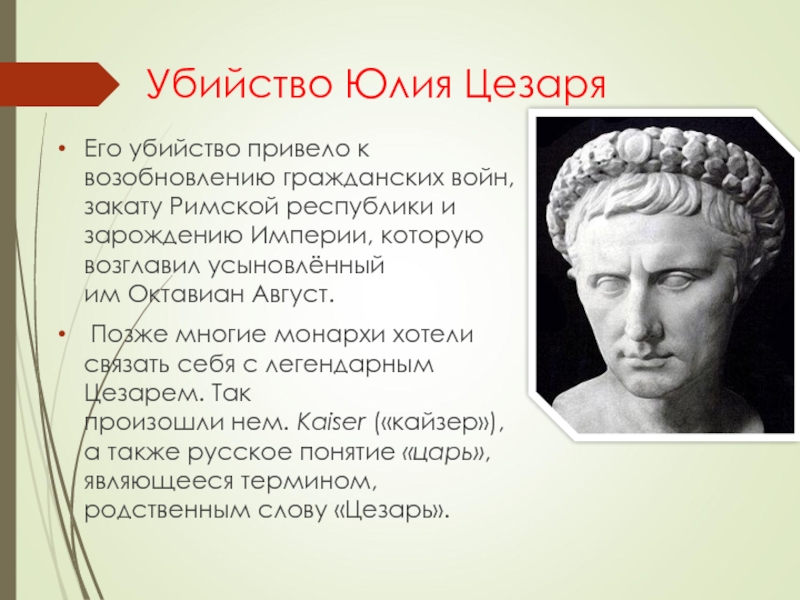 Убийство Юлия Цезаря

• Его убийство привело к возобновлению гражданских войн, закату Римской республики и зарождению Империи, которую возглавил усыновлённый им Октавиан Август.

• Позже многие монархи хотели связать себя с легендарным Цезарем. Так произошли нем. Kaiser («кайзер»), а также русское понятие «царь», являющееся термином, родственным слову «Цезарь».